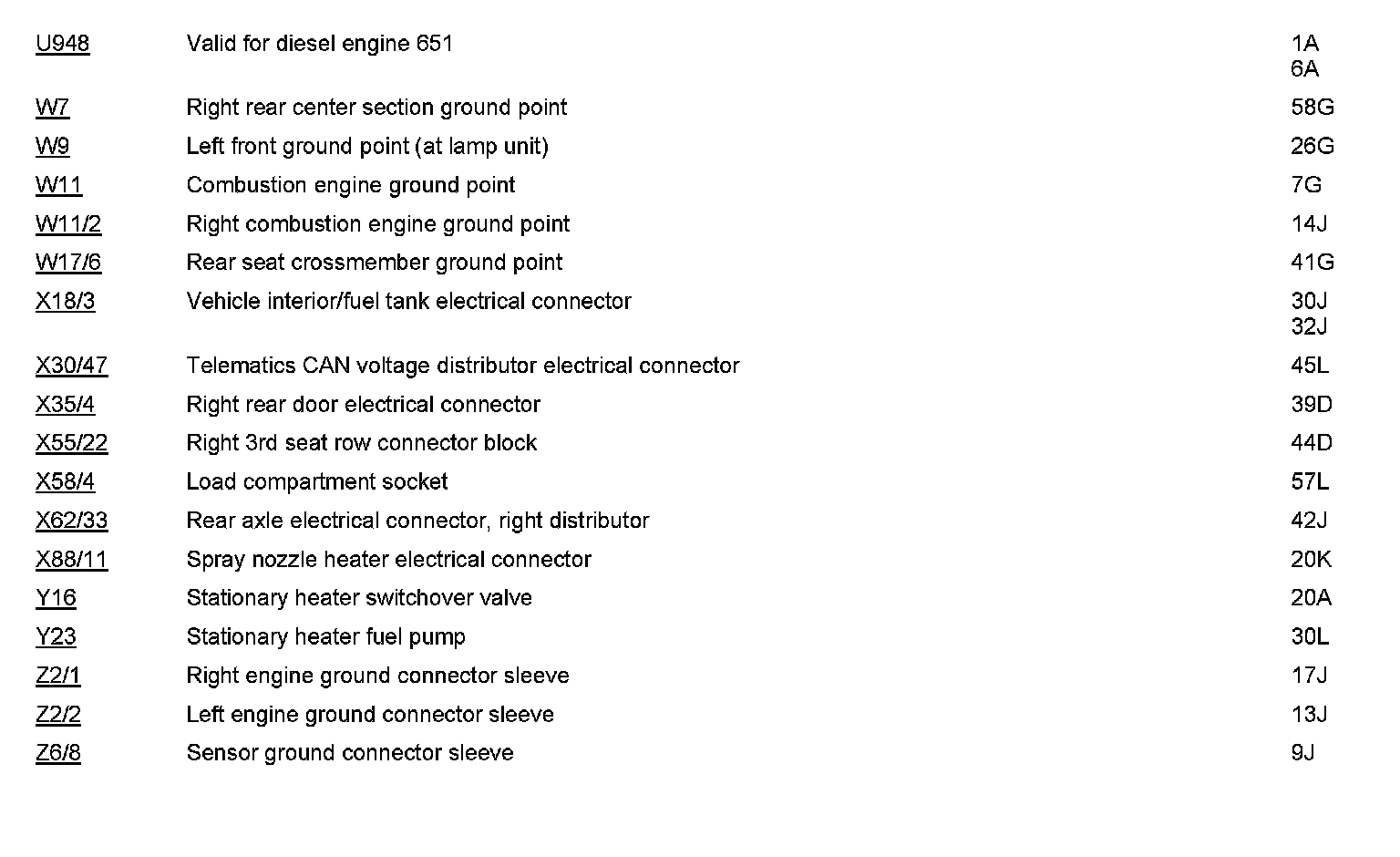 | | | |
|---|---|---|
| U948 | Valid for diesel engine 651 | 1A 6A |
| W7 | Right rear center section ground point | 58G |
| W9 | Left front ground point (at lamp unit) | 26G |
| W11 | Combustion engine ground point | 7G |
| W11/2 | Right combustion engine ground point | 14J |
| W17/6 | Rear seat crossmember ground point | 41G |
| X18/3 | Vehicle interior/fuel tank electrical connector | 30J 32J |
| X30/47 | Telematics CAN voltage distributor electrical connector | 45L |
| X35/4 | Right rear door electrical connector | 39D |
| X55/22 | Right 3rd seat row connector block | 44D |
| X58/4 | Load compartment socket | 57L |
| X62/33 | Rear axle electrical connector, right distributor | 42J |
| X88/11 | Spray nozzle heater electrical connector | 20K |
| Y16 | Stationary heater switchover valve | 20A |
| Y23 | Stationary heater fuel pump | 30L |
| Z2/1 | Right engine ground connector sleeve | 17J |
| Z2/2 | Left engine ground connector sleeve | 13J |
| Z6/8 | Sensor ground connector sleeve | 9J |